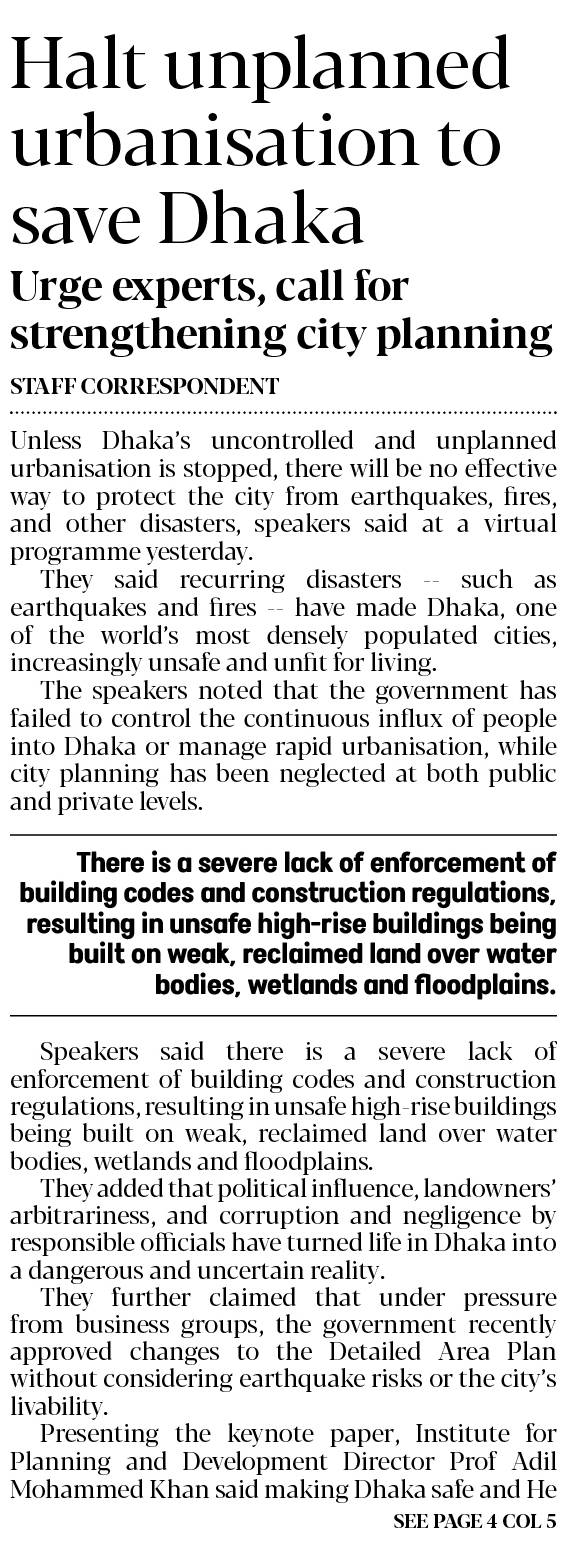 Halt unplanned urbanisation to save Dhaka

Urge experts, call for strengthening city planning

STAFF CORRESPONDENT

Unless Dhaka's uncontrolled and unplanned urbanisation is stopped, there will be no effective way to protect the city from earthquakes, fires, and other disasters, speakers said at a virtual programme yesterday.

They said recurring disasters -- such as earthquakes and fires -- have made Dhaka, one of the world's most densely populated cities, increasingly unsafe and unfit for living.

The speakers noted that the government has failed to control the continuous influx of people into Dhaka or manage rapid urbanisation, while city planning has been neglected at both public and private levels.

There is a severe lack of enforcement of building codes and construction regulations, resulting in unsafe high-rise buildings being built on weak, reclaimed land over water bodies, wetlands and floodplains.

Speakers said there is a severe lack of enforcement of building codes and construction regulations, resulting in unsafe high-rise buildings being built on weak, reclaimed land over water bodies, wetlands and floodplains.

They added that political influence, landowners' arbitrariness, and corruption and negligence by responsible officials have turned life in Dhaka into a dangerous and uncertain reality.

They further claimed that under pressure from business groups, the government recently approved changes to the Detailed Area Plan without considering earthquake risks or the city's livability.

Presenting the keynote paper, Institute for Planning and Development Director Prof Adil Mohammed Khan said making Dhaka safe and He

SEE PAGE 4 COL 5